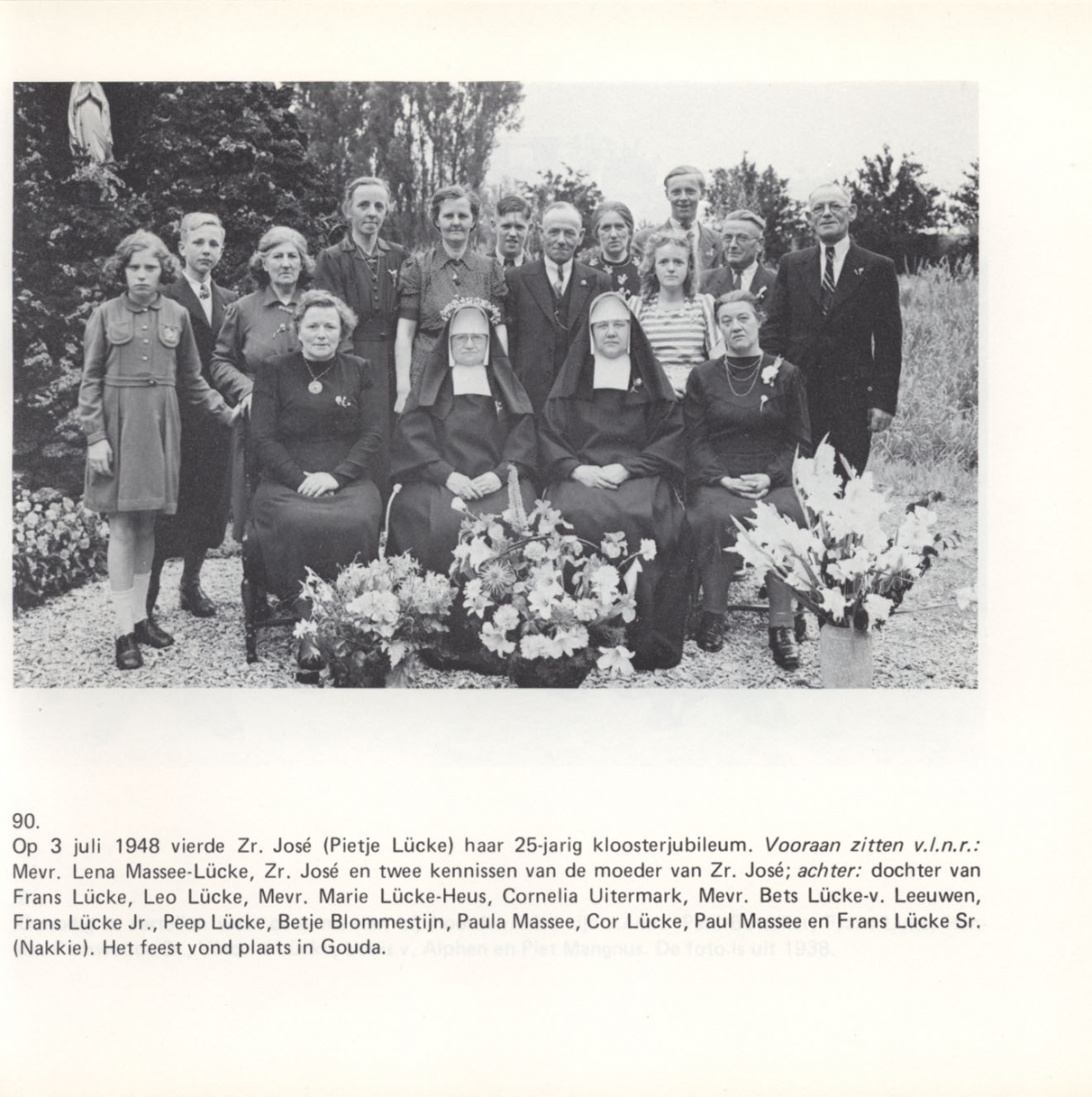 90.
Op 3 juli 1948 vierde Zr. José (Pietje Lücke) haar 25-jarig kloosterjubileum. Vooraan zitten v.l.n.r.: Mevr. Lena Massee-Lücke, Zr. José en twee kennissen van de moeder van Zr. José; achter: dochter van Frans Lücke, Leo Lücke, Mevr. Marie Lücke-Heus, Cornelia Uitermark, Mevr. Bets Lücke-v. Leeuwen, Frans Lücke Jr., Peep Lücke, Betje Blommestijn, Paula Massee, Cor Lücke, Paul Massee en Frans Lücke Sr. (Nakkie). Het feest vond plaats in Gouda.